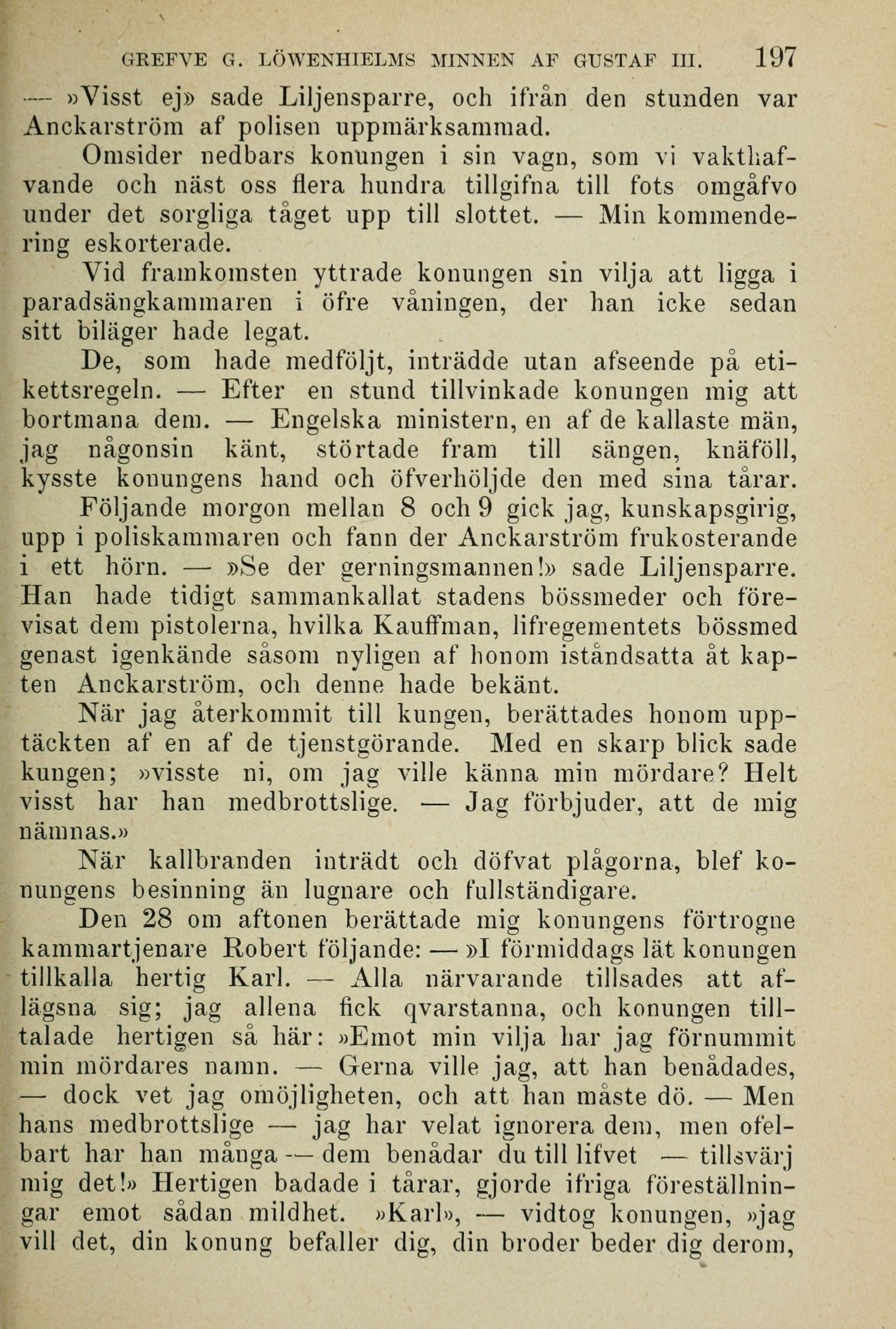 GREFVE G. LÖWENHIELMS MINNEN AF GUSTAF III. 197

— »Visst ej» sade Liljensparre, och ifrån den stunden var Anckarström af polisen uppmärksammad.

Omsider nedbars konungen i sin vagn, som vi vakthafvande och näst oss flera hundra tillgifna till fots omgåfvo under det sorgliga tåget upp till slottet. — Min kommendering eskorterade.

Vid framkomsten yttrade konungen sin vilja att ligga i paradsängkammaren i öfre våningen, der han icke sedan sitt biläger hade legat.

De, som hade medföljt, inträdde utan afseende på etikettsregeln. — Efter en stund tillvinkade konungen mig att bortmana dem. — Engelska ministern, en af de kallaste män, jag någonsin känt, störtade fram till sängen, knäföll, kysste konungens hand och öfverhöljde den med sina tårar.

Följande morgon mellan 8 och 9 gick jag, kunskapsgirig, upp i poliskammaren och fann der Anckarström frukosterande i ett hörn. — »Se der gerningsmannen!» sade Liljensparre. Han hade tidigt sammankallat stadens bössmeder och förevisat dem pistolerna, hvilka Kauffman, lifregementets bössmed genast igenkände såsom nyligen af honom iståndsatta åt kapten Anckarström, och denne hade bekänt.

När jag återkommit till kungen, berättades honom upptäckten af en af de tjenstgörande. Med en skarp blick sade kungen; »visste ni, om jag ville känna min mördare? Helt visst har han medbrottslige. — Jag förbjuder, att de mig nämnas.»

När kallbranden inträdt och döfvat plågorna, blef konungens besinning än lugnare och fullständigare.

Den 28 om aftonen berättade mig konungens förtrogne kammartjenare Robert följande: — »I förmiddags lät konungen tillkalla hertig Karl. — Alla närvarande tillsades att aflägsna sig; jag allena fick qvarstanna, och konungen tilltalade hertigen så här: »Emot min vilja har jag förnummit min mördares namn. — Gerna ville jag, att han benådades, — dock vet jag omöjligheten, och att han måste dö. — Men hans medbrottslige — jag har velat ignorera dem, men ofelbart har han många — dem benådar du till lifvet — tillsvärj mig det!» Hertigen badade i tårar, gjorde ifriga föreställningar emot sådan mildhet. »Karl», — vidtog konungen, »jag vill det, din konung befaller dig, din broder beder dig derom,